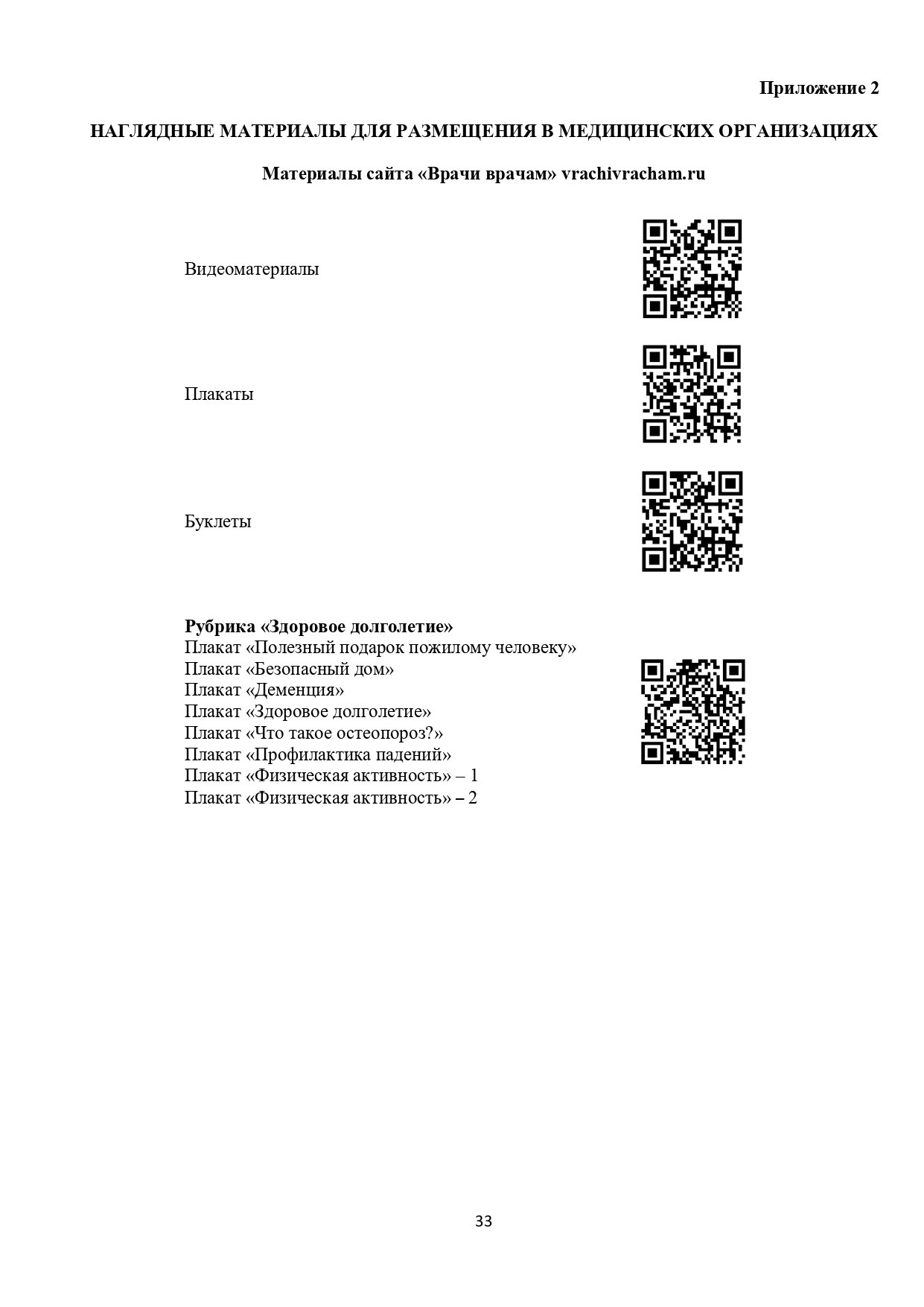 Приложение 2

НАГЛЯДНЫЕ МАТЕРИАЛЫ ДЛЯ РАЗМЕЩЕНИЯ В МЕДИЦИНСКИХ ОРГАНИЗАЦИЯХ

Материалы сайта «Врачи врачам» vrachivracham.ru

Видеоматериалы

Плакаты

Буклеты

Рубрика «Здоровое долголетие»
Плакат «Полезный подарок пожилому человеку»
Плакат «Безопасный дом»
Плакат «Деменция»
Плакат «Здоровое долголетие»
Плакат «Что такое остеопороз?»
Плакат «Профилактика падений»
Плакат «Физическая активность» – 1
Плакат «Физическая активность» – 2

33